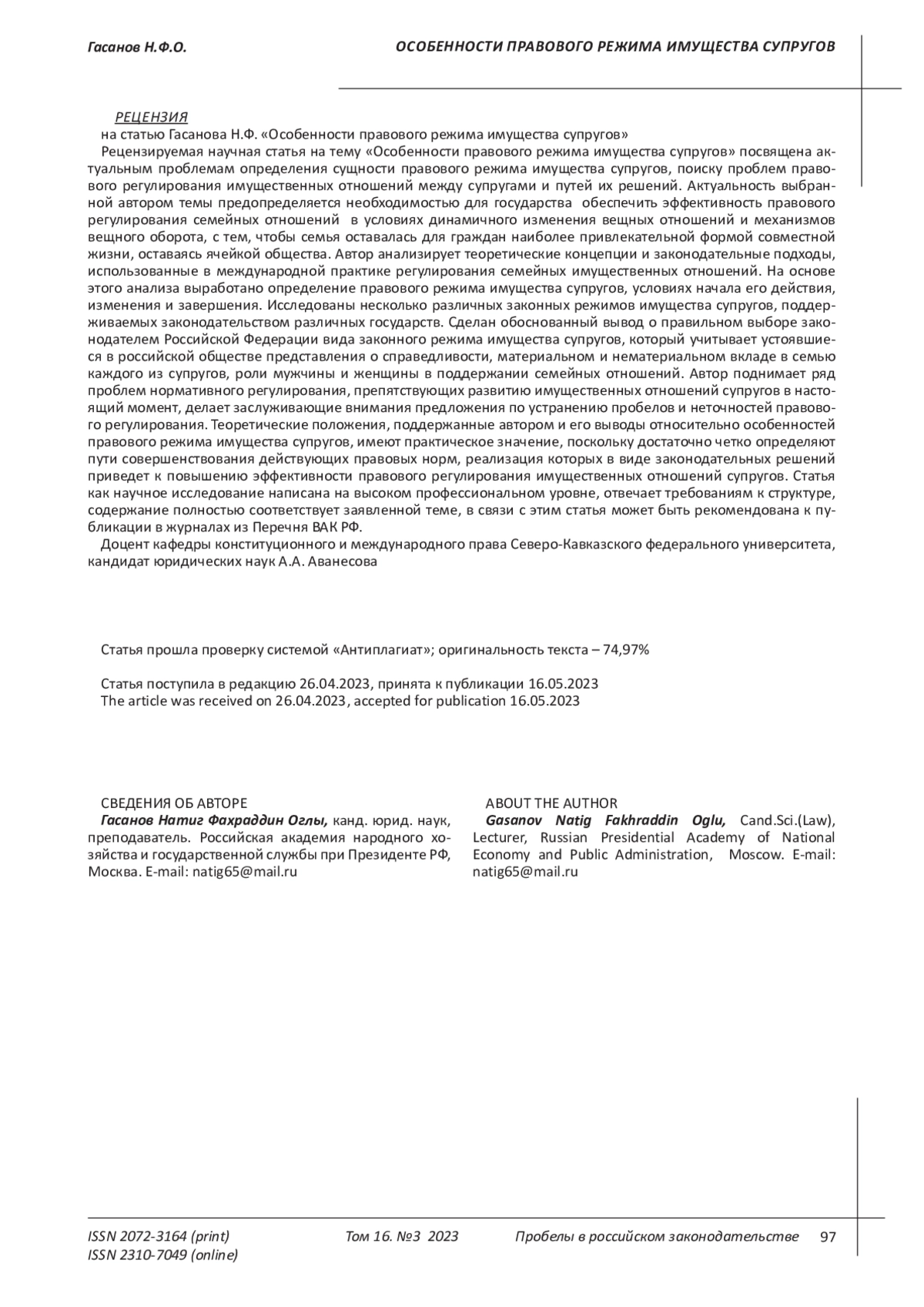 Гасанов Н.Ф.О.

ОСОБЕННОСТИ ПРАВОВОГО РЕЖИМА ИМУЩЕСТВА СУПРУГОВ

РЕЦЕНЗИЯ
на статью Гасанова Н.Ф. «Особенности правового режима имущества супругов»
Рецензируемая научная статья на тему «Особенности правового режима имущества супругов» посвящена актуальным проблемам определения сущности правового режима имущества супругов, поиску проблем правового регулирования имущественных отношений между супругами и путей их решений. Актуальность выбранной автором темы предопределяется необходимостью для государства обеспечить эффективность правового регулирования семейных отношений в условиях динамичного изменения вещных отношений и механизмов вещного оборота, с тем, чтобы семья оставалась для граждан наиболее привлекательной формой совместной жизни, оставаясь ячейкой общества. Автор анализирует теоретические концепции и законодательные подходы, использованные в международной практике регулирования семейных имущественных отношений. На основе этого анализа выработано определение правового режима имущества супругов, условиях начала его действия, изменения и завершения. Исследованы несколько различных законных режимов имущества супругов, поддерживаемых законодательством различных государств. Сделан обоснованный вывод о правильном выборе законодателем Российской Федерации вида законного режима имущества супругов, который учитывает устоявшиеся в российской обществе представления о справедливости, материальном и нематериальном вкладе в семью каждого из супругов, роли мужчины и женщины в поддержании семейных отношений. Автор поднимает ряд проблем нормативного регулирования, препятствующих развитию имущественных отношений супругов в настоящий момент, делает заслуживающие внимания предложения по устранению пробелов и неточностей правового регулирования. Теоретические положения, поддержанные автором и его выводы относительно особенностей правового режима имущества супругов, имеют практическое значение, поскольку достаточно четко определяют пути совершенствования действующих правовых норм, реализация которых в виде законодательных решений приведет к повышению эффективности правового регулирования имущественных отношений супругов. Статья как научное исследование написана на высоком профессиональном уровне, отвечает требованиям к структуре, содержание полностью соответствует заявленной теме, в связи с этим статья может быть рекомендована к публикации в журналах из Перечня ВАК РФ.
Доцент кафедры конституционного и международного права Северо-Кавказского федерального университета, кандидат юридических наук А.А. Аванесова

Статья прошла проверку системой «Антиплагиат»; оригинальность текста – 74,97%

Статья поступила в редакцию 26.04.2023, принята к публикации 16.05.2023
The article was received on 26.04.2023, accepted for publication 16.05.2023

СВЕДЕНИЯ ОБ АВТОРЕ
Гасанов Натиг Фахраддин Оглы, канд. юрид. наук, преподаватель. Российская академия народного хозяйства и государственной службы при Президенте РФ, Москва. E-mail: natig65@mail.ru

ABOUT THE AUTHOR
Gasanov Natig Fakhraddin Oglu, Cand.Sci.(Law), Lecturer, Russian Presidential Academy of National Economy and Public Administration, Moscow. E-mail: natig65@mail.ru

ISSN 2072-3164 (print)
ISSN 2310-7049 (online)
Том 16. №3 2023
Пробелы в российском законодательстве 97